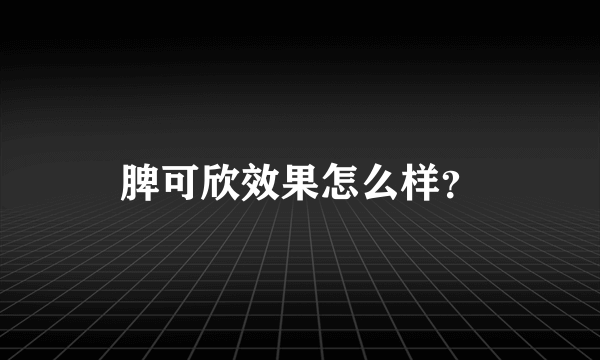 脾可欣效果怎么样？